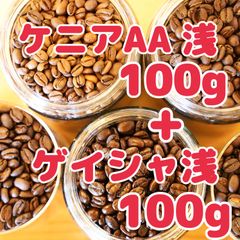 ケニアAA 浅
100g
+
ゲイシャ浅
100g